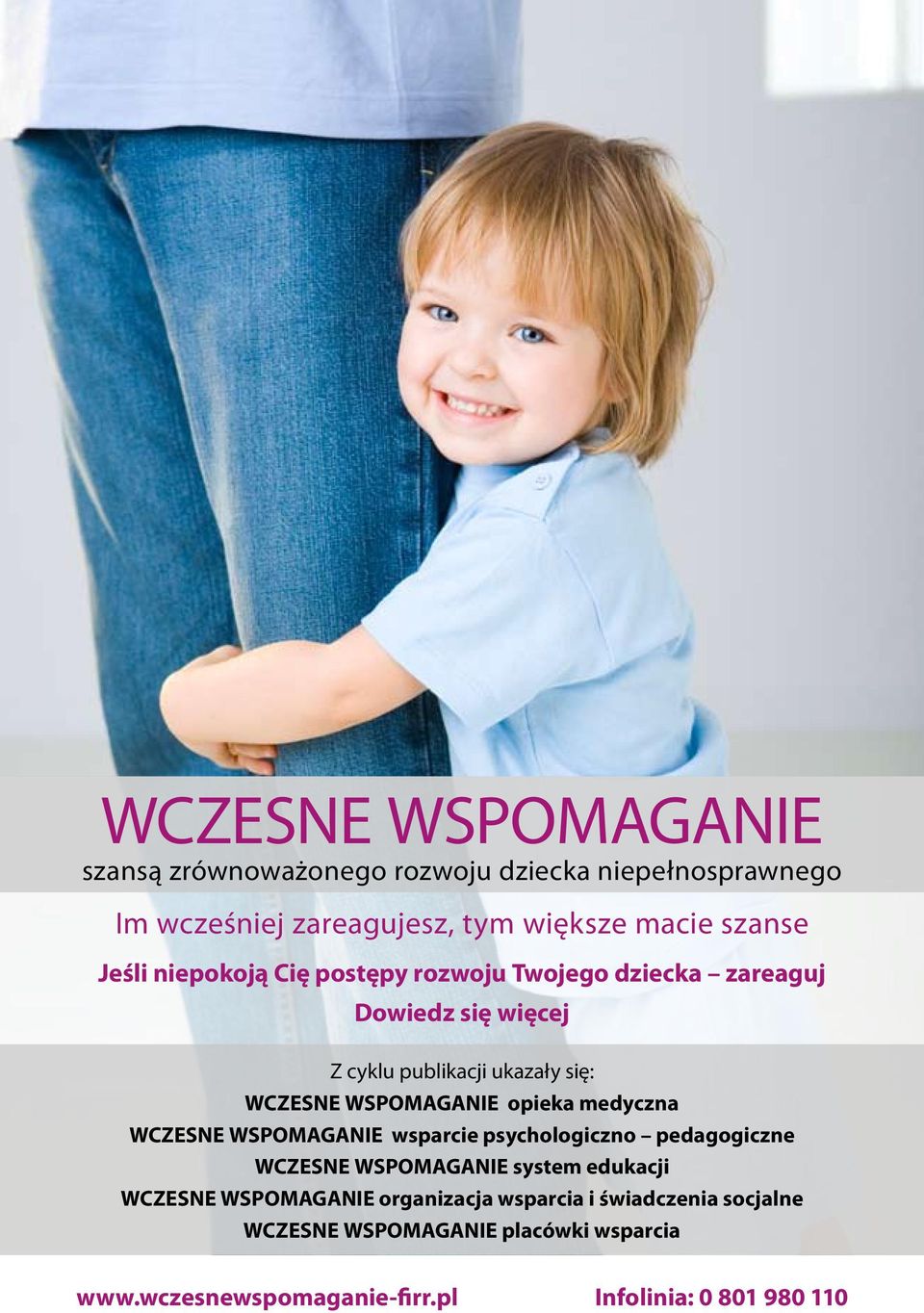 WCZESNE WSPOMAGANIE
szansą zrównoważonego rozwoju dziecka niepełnosprawnego

Im wcześniej zareagujesz, tym większe macie szanse

Jeśli niepokoją Cię postępy rozwoju Twojego dziecka – zareaguj

Dowiedz się więcej

Z cyklu publikacji ukazały się:
WCZESNE WSPOMAGANIE opieka medyczna
WCZESNE WSPOMAGANIE wsparcie psychologiczno – pedagogiczne
WCZESNE WSPOMAGANIE system edukacji
WCZESNE WSPOMAGANIE organizacja wsparcia i świadczenia socjalne
WCZESNE WSPOMAGANIE placówki wsparcia

www.wczesnewspomaganie-firr.pl

Infolinia: 0 801 980 110